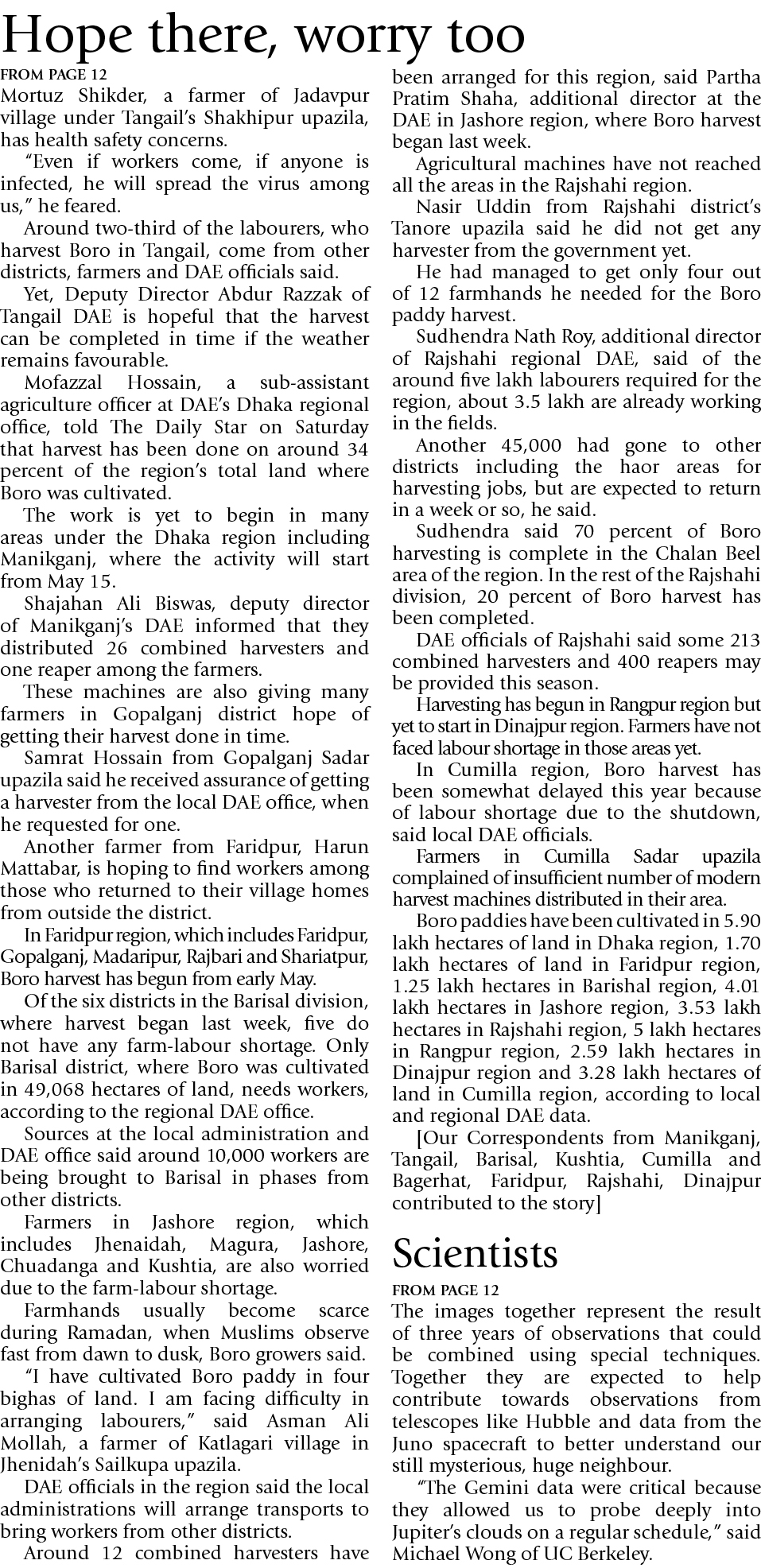 Hope there, worry too

FROM PAGE 12

Mortuz Shikder, a farmer of Jadavpur village under Tangail's Shakhipur upazila, has health safety concerns.

"Even if workers come, if anyone is infected, he will spread the virus among us," he feared.

Around two-third of the labourers, who harvest Boro in Tangail, come from other districts, farmers and DAE officials said.

Yet, Deputy Director Abdur Razzak of Tangail DAE is hopeful that the harvest can be completed in time if the weather remains favourable.

Mofazzal Hossain, a sub-assistant agriculture officer at DAE's Dhaka regional office, told The Daily Star on Saturday that harvest has been done on around 34 percent of the region's total land where Boro was cultivated.

The work is yet to begin in many areas under the Dhaka region including Manikganj, where the activity will start from May 15.

Shajahan Ali Biswas, deputy director of Manikganj's DAE informed that they distributed 26 combined harvesters and one reaper among the farmers.

These machines are also giving many farmers in Gopalganj district hope of getting their harvest done in time.

Samrat Hossain from Gopalganj Sadar upazila said he received assurance of getting a harvester from the local DAE office, when he requested for one.

Another farmer from Faridpur, Harun Mattabar, is hoping to find workers among those who returned to their village homes from outside the district.

In Faridpur region, which includes Faridpur, Gopalganj, Madaripur, Rajbari and Shariatpur, Boro harvest has begun from early May.

Of the six districts in the Barisal division, where harvest began last week, five do not have any farm-labour shortage. Only Barisal district, where Boro was cultivated in 49,068 hectares of land, needs workers, according to the regional DAE office.

Sources at the local administration and DAE office said around 10,000 workers are being brought to Barisal in phases from other districts.

Farmers in Jashore region, which includes Jhenaidah, Magura, Jashore, Chuadanga and Kushtia, are also worried due to the farm-labour shortage.

Farmhands usually become scarce during Ramadan, when Muslims observe fast from dawn to dusk, Boro growers said.

"I have cultivated Boro paddy in four bighas of land. I am facing difficulty in arranging labourers," said Asman Ali Mollah, a farmer of Katlagari village in Jhenidah's Sailkupa upazila.

DAE officials in the region said the local administrations will arrange transports to bring workers from other districts.

Around 12 combined harvesters have been arranged for this region, said Partha Pratim Shaha, additional director at the DAE in Jashore region, where Boro harvest began last week.

Agricultural machines have not reached all the areas in the Rajshahi region.

Nasir Uddin from Rajshahi district's Tanore upazila said he did not get any harvester from the government yet.

He had managed to get only four out of 12 farmhands he needed for the Boro paddy harvest.

Sudhendra Nath Roy, additional director of Rajshahi regional DAE, said of the around five lakh labourers required for the region, about 3.5 lakh are already working in the fields.

Another 45,000 had gone to other districts including the haor areas for harvesting jobs, but are expected to return in a week or so, he said.

Sudhendra said 70 percent of Boro harvesting is complete in the Chalan Beel area of the region. In the rest of the Rajshahi division, 20 percent of Boro harvest has been completed.

DAE officials of Rajshahi said some 213 combined harvesters and 400 reapers may be provided this season.

Harvesting has begun in Rangpur region but yet to start in Dinajpur region. Farmers have not faced labour shortage in those areas yet.

In Cumilla region, Boro harvest has been somewhat delayed this year because of labour shortage due to the shutdown, said local DAE officials.

Farmers in Cumilla Sadar upazila complained of insufficient number of modern harvest machines distributed in their area.

Boro paddies have been cultivated in 5.90 lakh hectares of land in Dhaka region, 1.70 lakh hectares of land in Faridpur region, 1.25 lakh hectares in Barishal region, 4.01 lakh hectares in Jashore region, 3.53 lakh hectares in Rajshahi region, 5 lakh hectares in Rangpur region, 2.59 lakh hectares in Dinajpur region and 3.28 lakh hectares of land in Cumilla region, according to local and regional DAE data.

[Our Correspondents from Manikganj, Tangail, Barisal, Kushtia, Cumilla and Bagerhat, Faridpur, Rajshahi, Dinajpur contributed to the story]

Scientists

FROM PAGE 12

The images together represent the result of three years of observations that could be combined using special techniques. Together they are expected to help contribute towards observations from telescopes like Hubble and data from the Juno spacecraft to better understand our still mysterious, huge neighbour.

"The Gemini data were critical because they allowed us to probe deeply into Jupiter's clouds on a regular schedule," said Michael Wong of UC Berkeley.